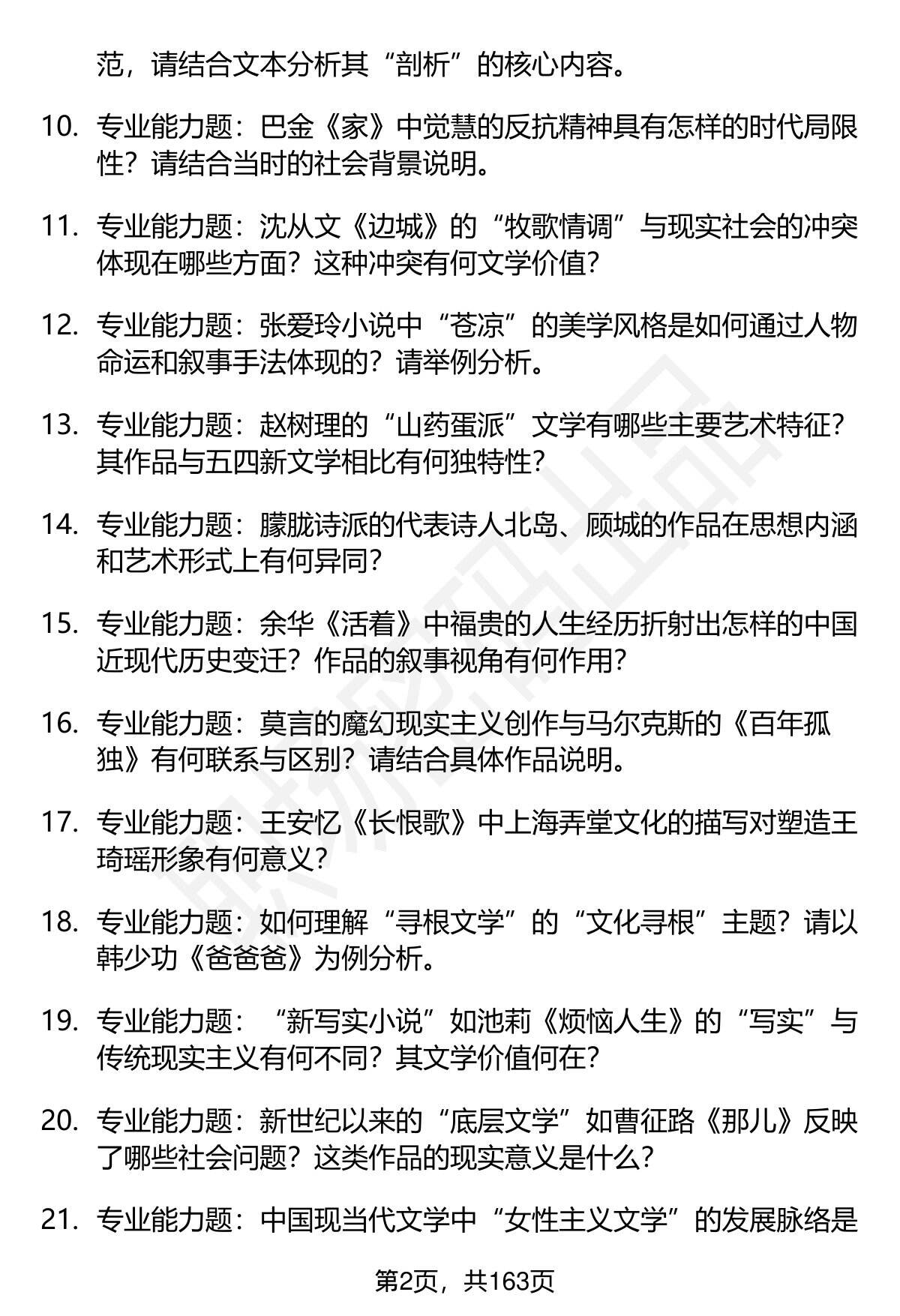 范，请结合文本分析其“剖析”的核心内容。

10. 专业能力题：巴金《家》中觉慧的反抗精神具有怎样的时代局限性？请结合当时的社会背景说明。

11. 专业能力题：沈从文《边城》的“牧歌情调”与现实社会的冲突体现在哪些方面？这种冲突有何文学价值？

12. 专业能力题：张爱玲小说中“苍凉”的美学风格是如何通过人物命运和叙事手法体现的？请举例分析。

13. 专业能力题：赵树理的“山药蛋派”文学有哪些主要艺术特征？其作品与五四新文学相比有何独特性？

14. 专业能力题：朦胧诗派的代表诗人北岛、顾城的作品在思想内涵和艺术形式上有何异同？

15. 专业能力题：余华《活着》中福贵的人生经历折射出怎样的中国近现代历史变迁？作品的叙事视角有何作用？

16. 专业能力题：莫言的魔幻现实主义创作与马尔克斯的《百年孤独》有何联系与区别？请结合具体作品说明。

17. 专业能力题：王安忆《长恨歌》中上海弄堂文化的描写对塑造王琦瑶形象有何意义？

18. 专业能力题：如何理解“寻根文学”的“文化寻根”主题？请以韩少功《爸爸爸》为例分析。

19. 专业能力题：“新写实小说”如池莉《烦恼人生》的“写实”与传统现实主义有何不同？其文学价值何在？

20. 专业能力题：新世纪以来的“底层文学”如曹征路《那儿》反映了哪些社会问题？这类作品的现实意义是什么？

21. 专业能力题：中国现当代文学中“女性主义文学”的发展脉络是

第2页，共163页